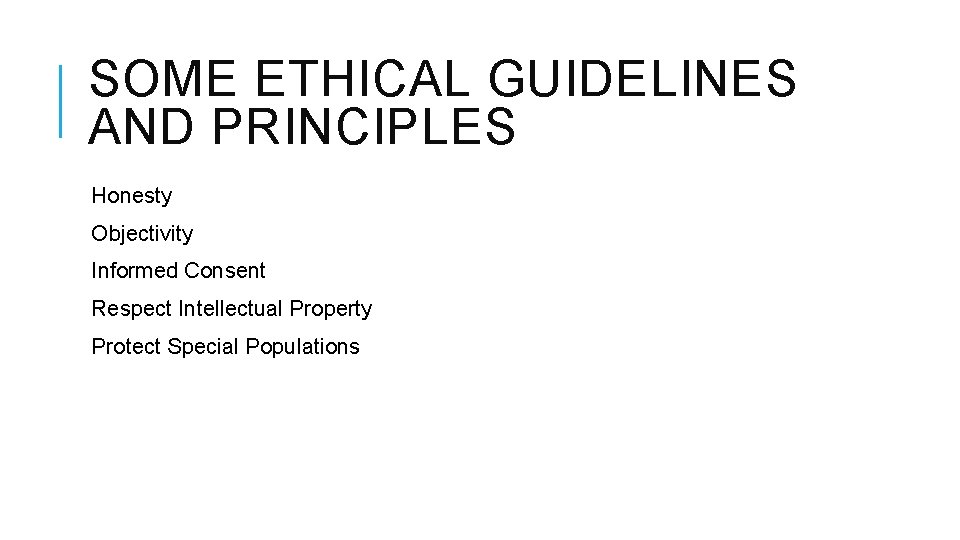 SOME ETHICAL GUIDELINES AND PRINCIPLES

Honesty

Objectivity

Informed Consent

Respect Intellectual Property

Protect Special Populations